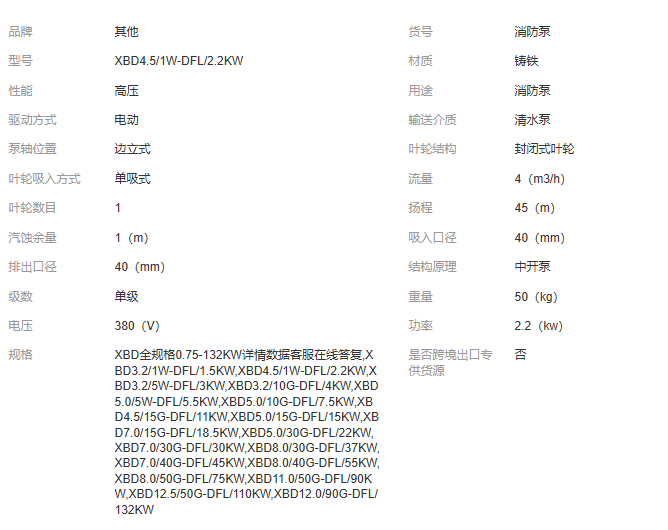 | 品牌 | 其他 | 货号 | 消防泵 |
|---|---|---|---|
| 型号 | XBD4.5/1W-DFL/2.2KW | 材质 | 铸铁 |
| 性能 | 高压 | 用途 | 消防泵 |
| 驱动方式 | 电动 | 输送介质 | 清水泵 |
| 泵轴位置 | 边立式 | 叶轮结构 | 封闭式叶轮 |
| 叶轮吸入方式 | 单吸式 | 流量 | 4（m3/h） |
| 叶轮数目 | 1 | 扬程 | 45（m） |
| 汽蚀余量 | 1（m） | 吸入口径 | 40（mm） |
| 排出口径 | 40（mm） | 结构原理 | 中开泵 |
| 级数 | 单级 | 重量 | 50（kg） |
| 电压 | 380（V） | 功率 | 2.2（kw） |
| 规格 | XBD全规格0.75-132KW详情数据客服在线答复,XBD3.2/1W-DFL/1.5KW,XBD4.5/1W-DFL/2.2KW,XBD3.2/5W-DFL/3KW,XBD3.2/10G-DFL/4KW,XBD5.0/5W-DFL/5.5KW,XBD5.0/10G-DFL/7.5KW,XBD4.5/15G-DFL/11KW,XBD5.0/15G-DFL/15KW,XBD7.0/15G-DFL/18.5KW,XBD5.0/30G-DFL/22KW,XBD7.0/30G-DFL/30KW,XBD8.0/30G-DFL/37KW,XBD7.0/40G-DFL/45KW,XBD8.0/40G-DFL/55KW,XBD8.0/50G-DFL/75KW,XBD11.0/50G-DFL/90KW,XBD12.5/50G-DFL/110KW,XBD12.0/90G-DFL/132KW | 是否跨境出口专供货源 | 否 |